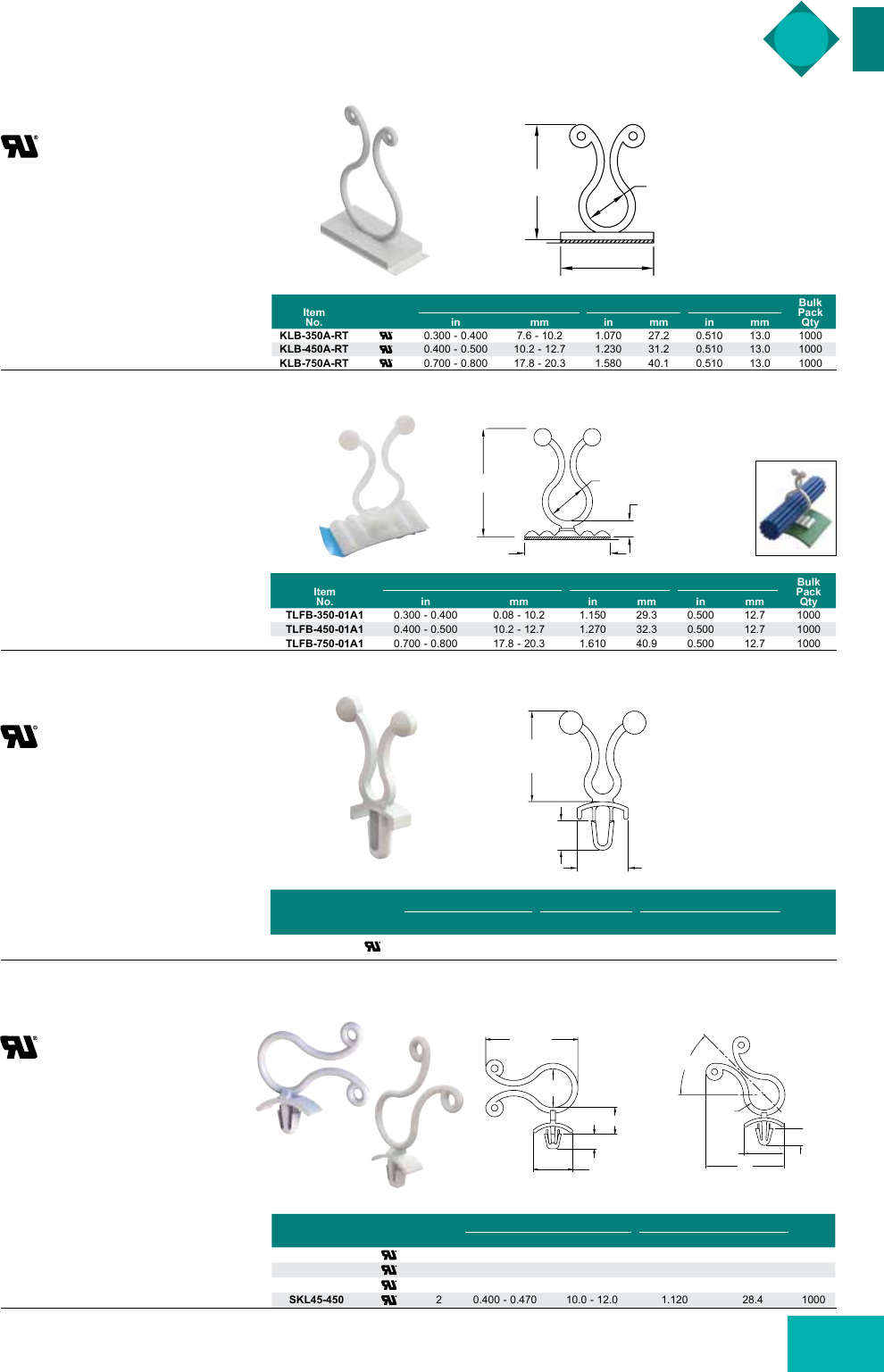 | Item No. | | in | mm | in | mm | in | mm | Bulk Pack Qty |
|---|---|---|---|---|---|---|---|---|
| KLB-350A-RT | | 0.300 - 0.400 | 7.6 - 10.2 | 1.070 | 27.2 | 0.510 | 13.0 | 1000 |
| KLB-450A-RT | | 0.400 - 0.500 | 10.2 - 12.7 | 1.230 | 31.2 | 0.510 | 13.0 | 1000 |
| KLB-750A-RT | | 0.700 - 0.800 | 17.8 - 20.3 | 1.580 | 40.1 | 0.510 | 13.0 | 1000 |

| Item No. | in | mm | in | mm | in | mm | Bulk Pack Qty |
|---|---|---|---|---|---|---|---|
| TLFB-350-01A1 | 0.300 - 0.400 | 0.08 - 10.2 | 1.150 | 29.3 | 0.500 | 12.7 | 1000 |
| TLFB-450-01A1 | 0.400 - 0.500 | 10.2 - 12.7 | 1.270 | 32.3 | 0.500 | 12.7 | 1000 |
| TLFB-750-01A1 | 0.700 - 0.800 | 17.8 - 20.3 | 1.610 | 40.9 | 0.500 | 12.7 | 1000 |

SKL45-450 2 0.400 - 0.470 10.0 - 12.0 1.120 28.4 1000